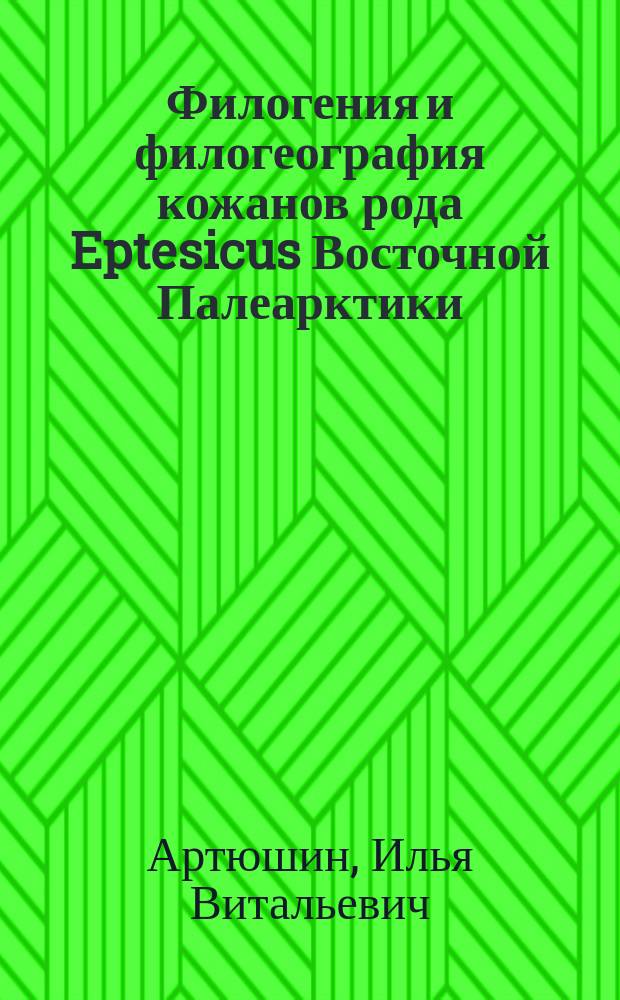 Филогения и филогеография кожанов рода Eptesicus Восточной Палеарктики

Артюшин, Илья Витальевич